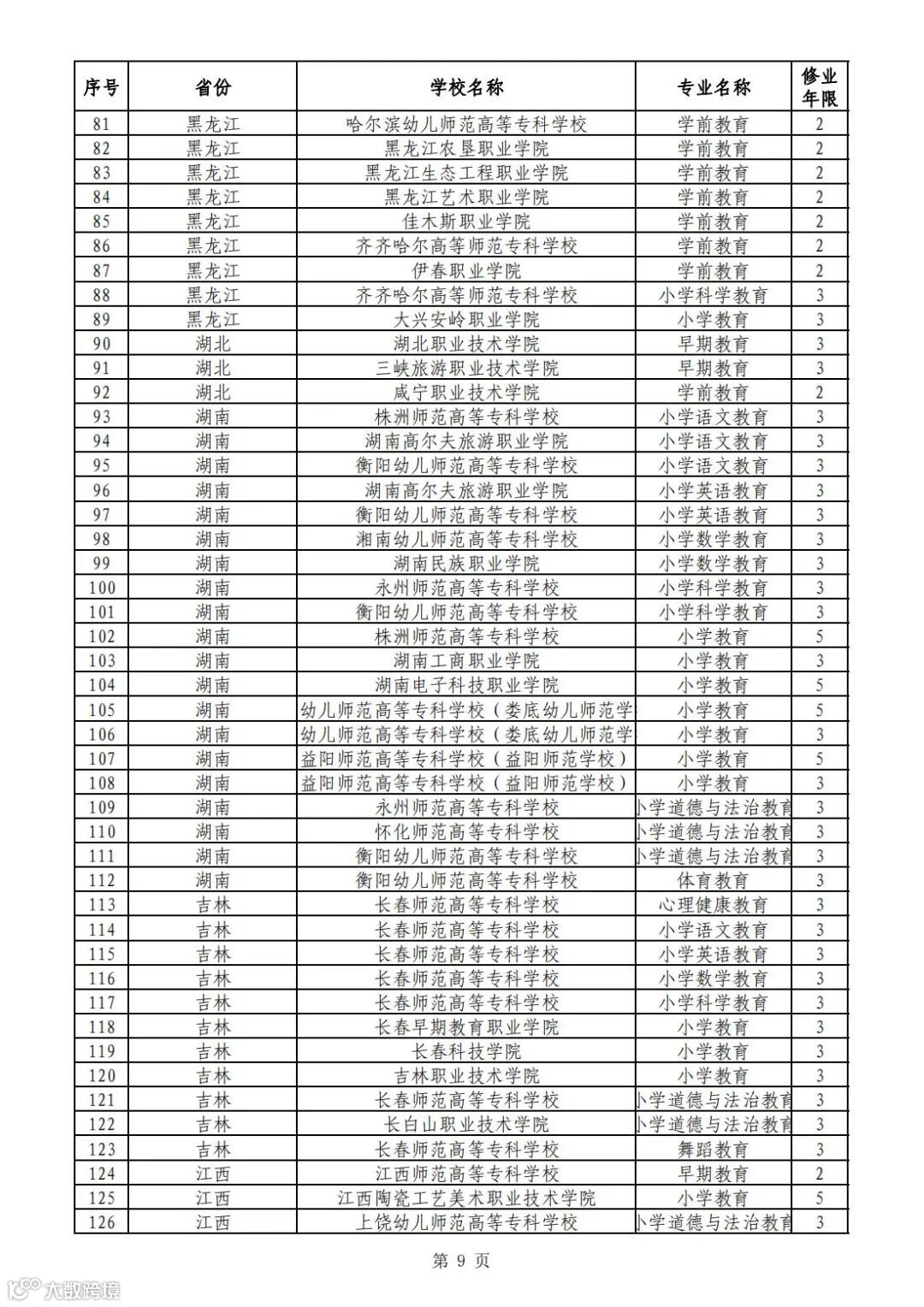 | 序号 | 省份 | 学校名称 | 专业名称 | 修业年限 |
|---|---|---|---|---|
| 81 | 黑龙江 | 哈尔滨幼儿师范高等专科学校 | 学前教育 | 2 |
| 82 | 黑龙江 | 黑龙江农垦职业学院 | 学前教育 | 2 |
| 83 | 黑龙江 | 黑龙江生态工程职业学院 | 学前教育 | 2 |
| 84 | 黑龙江 | 黑龙江艺术职业学院 | 学前教育 | 2 |
| 85 | 黑龙江 | 佳木斯职业学院 | 学前教育 | 2 |
| 86 | 黑龙江 | 齐齐哈尔高等师范专科学校 | 学前教育 | 2 |
| 87 | 黑龙江 | 伊春职业学院 | 学前教育 | 2 |
| 88 | 黑龙江 | 齐齐哈尔高等师范专科学校 | 小学科学教育 | 3 |
| 89 | 黑龙江 | 大兴安岭职业学院 | 小学教育 | 3 |
| 90 | 湖北 | 湖北职业技术学院 | 早期教育 | 3 |
| 91 | 湖北 | 三峡旅游职业技术学院 | 早期教育 | 3 |
| 92 | 湖北 | 咸宁职业技术学院 | 学前教育 | 2 |
| 93 | 湖南 | 株洲师范高等专科学校 | 小学语文教育 | 3 |
| 94 | 湖南 | 湖南高尔夫旅游职业学院 | 小学语文教育 | 3 |
| 95 | 湖南 | 衡阳幼儿师范高等专科学校 | 小学语文教育 | 3 |
| 96 | 湖南 | 湖南高尔夫旅游职业学院 | 小学英语教育 | 3 |
| 97 | 湖南 | 衡阳幼儿师范高等专科学校 | 小学英语教育 | 3 |
| 98 | 湖南 | 湘南幼儿师范高等专科学校 | 小学数学教育 | 3 |
| 99 | 湖南 | 湖南民族职业学院 | 小学数学教育 | 3 |
| 100 | 湖南 | 永州师范高等专科学校 | 小学科学教育 | 3 |
| 101 | 湖南 | 衡阳幼儿师范高等专科学校 | 小学科学教育 | 3 |
| 102 | 湖南 | 株洲师范高等专科学校 | 小学教育 | 5 |
| 103 | 湖南 | 湖南工商职业学院 | 小学教育 | 3 |
| 104 | 湖南 | 湖南电子科技职业学院 | 小学教育 | 5 |
| 105 | 湖南 | 幼儿师范高等专科学校（娄底幼儿师范学 | 小学教育 | 5 |
| 106 | 湖南 | 幼儿师范高等专科学校（娄底幼儿师范学 | 小学教育 | 3 |
| 107 | 湖南 | 益阳师范高等专科学校（益阳师范学校） | 小学教育 | 5 |
| 108 | 湖南 | 益阳师范高等专科学校（益阳师范学校） | 小学教育 | 3 |
| 109 | 湖南 | 永州师范高等专科学校 | 小学道德与法治教育 | 3 |
| 110 | 湖南 | 怀化师范高等专科学校 | 小学道德与法治教育 | 3 |
| 111 | 湖南 | 衡阳幼儿师范高等专科学校 | 小学道德与法治教育 | 3 |
| 112 | 湖南 | 衡阳幼儿师范高等专科学校 | 体育教育 | 3 |
| 113 | 吉林 | 长春师范高等专科学校 | 心理健康教育 | 3 |
| 114 | 吉林 | 长春师范高等专科学校 | 小学语文教育 | 3 |
| 115 | 吉林 | 长春师范高等专科学校 | 小学英语教育 | 3 |
| 116 | 吉林 | 长春师范高等专科学校 | 小学数学教育 | 3 |
| 117 | 吉林 | 长春师范高等专科学校 | 小学科学教育 | 3 |
| 118 | 吉林 | 长春早期教育职业学院 | 小学教育 | 3 |
| 119 | 吉林 | 长春科技学院 | 小学教育 | 3 |
| 120 | 吉林 | 吉林职业技术学院 | 小学教育 | 3 |
| 121 | 吉林 | 长春师范高等专科学校 | 小学道德与法治教育 | 3 |
| 122 | 吉林 | 长白山职业技术学院 | 小学道德与法治教育 | 3 |
| 123 | 吉林 | 长春师范高等专科学校 | 舞蹈教育 | 3 |
| 124 | 江西 | 江西师范高等专科学校 | 早期教育 | 2 |
| 125 | 江西 | 江西陶瓷工艺美术职业技术学院 | 小学教育 | 5 |
| 126 | 江西 | 上饶幼儿师范高等专科学校 | 小学道德与法治教育 | 3 |

第 9 页

大数跨境